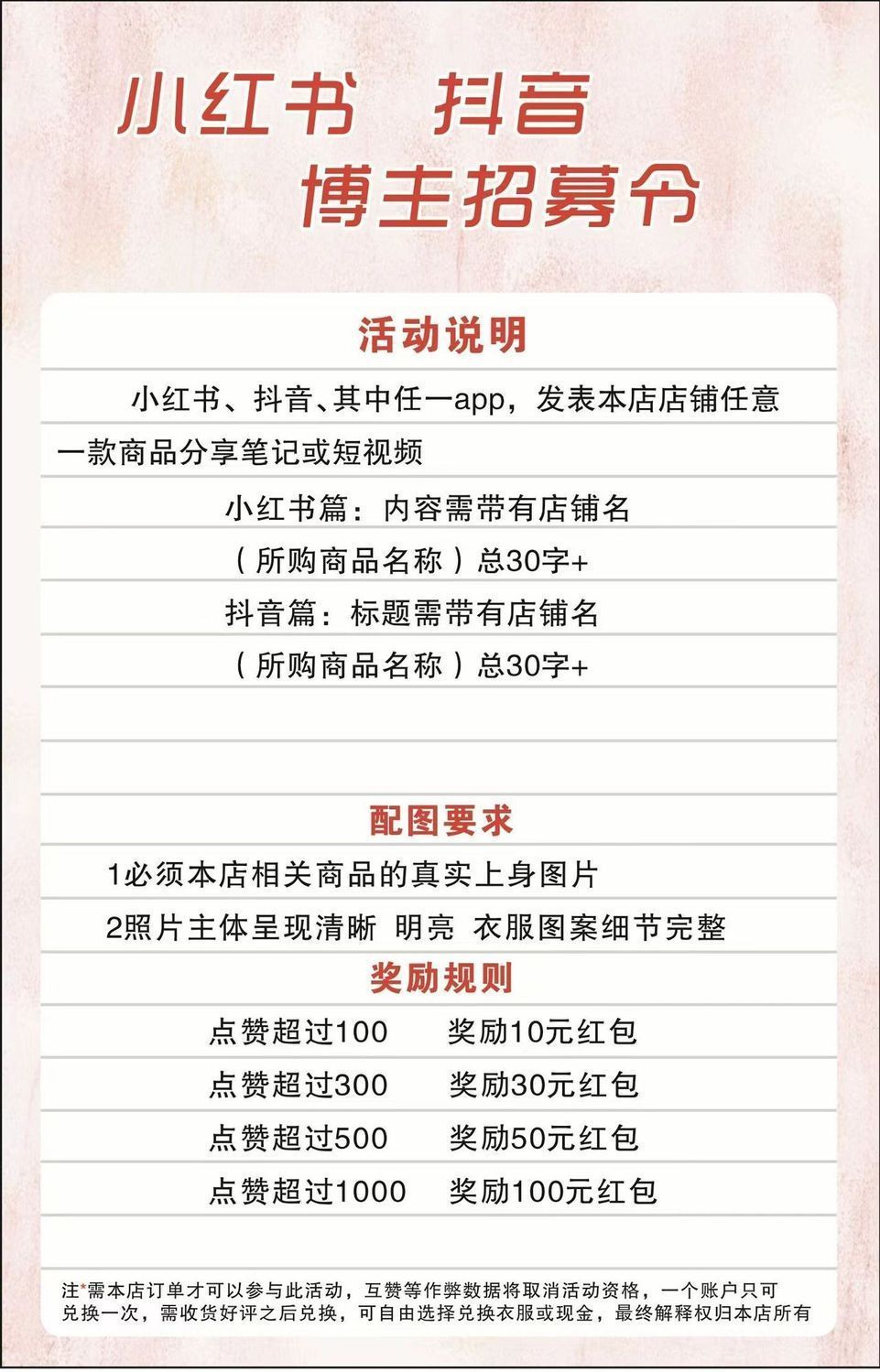 小红书 抖音
博主招募令

活动说明

小红书、抖音、其中任一app，发表本店店铺任意一款商品分享笔记或短视频

小红书篇：内容需带有店铺名
（所购商品名称）总30字+
抖音篇：标题需带有店铺名
（所购商品名称）总30字+

配图要求

1必须本店相关商品的真实上身图片
2照片主体呈现清晰 明亮 衣服图案细节完整

奖励规则

点赞超过100 奖励10元红包
点赞超过300 奖励30元红包
点赞超过500 奖励50元红包
点赞超过1000 奖励100元红包

注*需本店订单才可以参与此活动，互赞等作弊数据将取消活动资格，一个账户只可兑换一次，需收货好评之后兑换，可自由选择兑换衣服或现金，最终解释权归本店所有